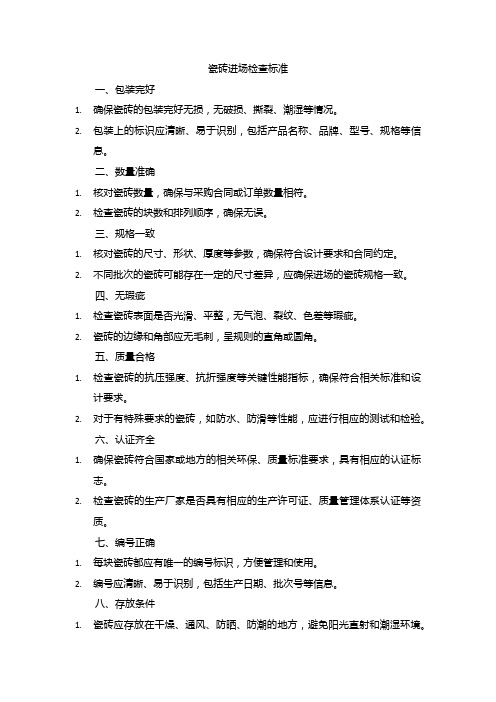 瓷砖进场检查标准

一、包装完好

1. 确保瓷砖的包装完好无损，无破损、撕裂、潮湿等情况。

2. 包装上的标识应清晰、易于识别，包括产品名称、品牌、型号、规格等信息。

二、数量准确

1. 核对瓷砖数量，确保与采购合同或订单数量相符。

2. 检查瓷砖的块数和排列顺序，确保无误。

三、规格一致

1. 核对瓷砖的尺寸、形状、厚度等参数，确保符合设计要求和合同约定。

2. 不同批次的瓷砖可能存在一定的尺寸差异，应确保进场的瓷砖规格一致。

四、无瑕疵

1. 检查瓷砖表面是否光滑、平整，无气泡、裂纹、色差等瑕疵。

2. 瓷砖的边缘和角部应无毛刺，呈规则的直角或圆角。

五、质量合格

1. 检查瓷砖的抗压强度、抗折强度等关键性能指标，确保符合相关标准和设计要求。

2. 对于有特殊要求的瓷砖，如防水、防滑等性能，应进行相应的测试和检验。

六、认证齐全

1. 确保瓷砖符合国家或地方的相关环保、质量标准要求，具有相应的认证标志。

2. 检查瓷砖的生产厂家是否具有相应的生产许可证、质量管理体系认证等资质。

七、编号正确

1. 每块瓷砖都应有唯一的编号标识，方便管理和使用。

2. 编号应清晰、易于识别，包括生产日期、批次号等信息。

八、存放条件

1. 瓷砖应存放在干燥、通风、防晒、防潮的地方，避免阳光直射和潮湿环境。